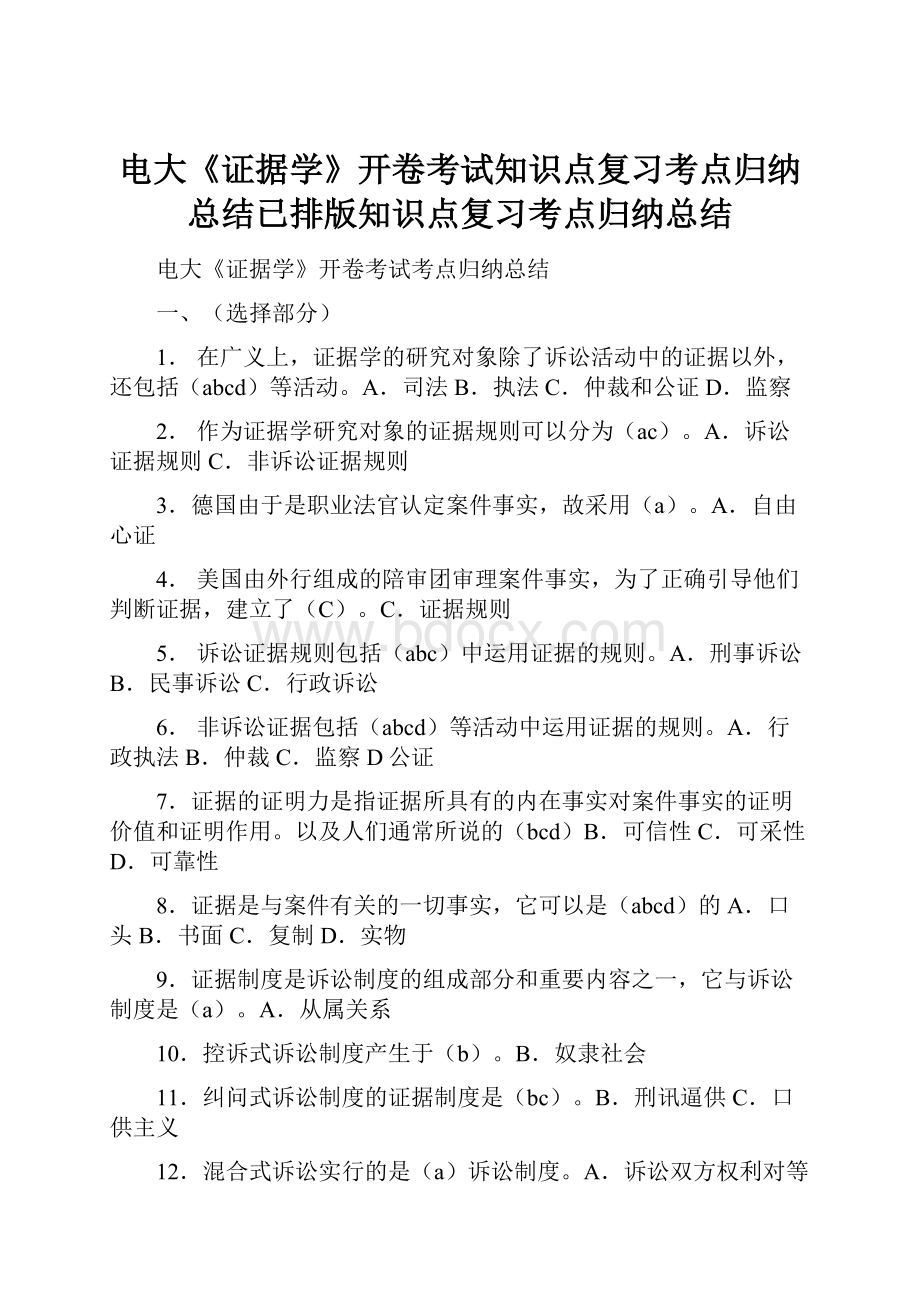 电大《证据学》开卷考试知识点复习考点归纳总结已排版知识点复习考点归纳总结

电大《证据学》开卷考试考点归纳总结

一、（选择部分）

1． 在广义上，证据学的研究对象除了诉讼活动中的证据以外，还包括（abcd）等活动。A．司法 B．执法 C．仲裁和公证 D．监察

2． 作为证据学研究对象的证据规则可以分为（ac）。A．诉讼证据规则 C．非诉讼证据规则

3．德国由于是职业法官认定案件事实，故采用（a）。A．自由心证

4． 美国由外行组成的陪审团审理案件事实，为了正确引导他们判断证据，建立了（C）。C．证据规则

www.bdocx.com

5． 诉讼证据规则包括（abc）中运用证据的规则。A．刑事诉讼 B．民事诉讼 C．行政诉讼

6． 非诉讼证据包括（abcd）等活动中运用证据的规则。A．行政执法 B．仲裁 C．监察 D 公证

7．证据的证明力是指证据所具有的内在事实对案件事实的证明价值和证明作用。以及人们通常所说的（bcd）B．可信性 C．可采性 D．可靠性

8．证据是与案件有关的一切事实，它可以是（abcd）的 A．口头 B．书面 C．复制 D．实物

9．证据制度是诉讼制度的组成部分和重要内容之一，它与诉讼制度是（a）。A．从属关系

10．控诉式诉讼制度产生于（b）。B．奴隶社会

11．纠问式诉讼制度的证据制度是（bc）。B．刑讯逼供 C．口供主义

12．混合式诉讼实行的是（a）诉讼制度。A．诉讼双方权利对等